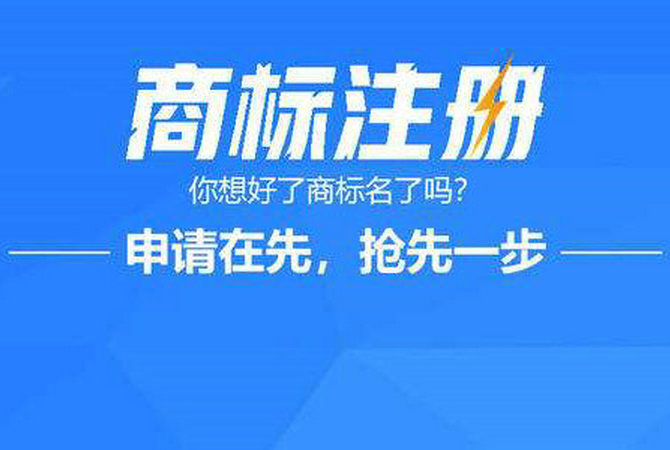 商标注册

你想好了商标名了吗?

申请在先，抢先一步